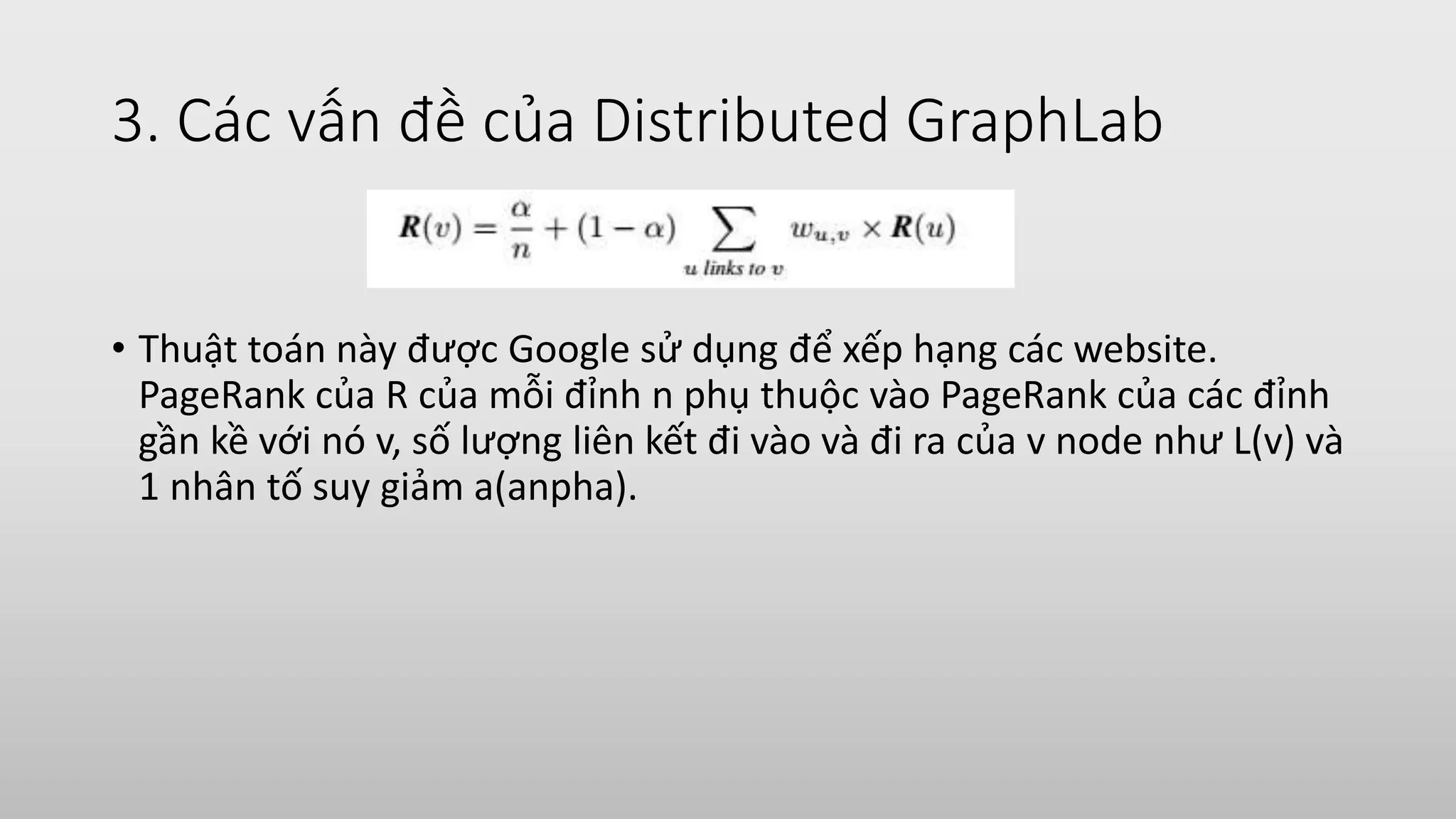 3. Các vấn đề của Distributed GraphLab

$\boldsymbol{R}(v) = \frac{\alpha}{n} + (1-\alpha) \sum_{u \text{ links to } v} w_{u,v} \times \boldsymbol{R}(u)$

• Thuật toán này được Google sử dụng để xếp hạng các website. PageRank của R của mỗi đỉnh n phụ thuộc vào PageRank của các đỉnh gần kề với nó v, số lượng liên kết đi vào và đi ra của v node như L(v) và 1 nhân tố suy giảm a(anpha).